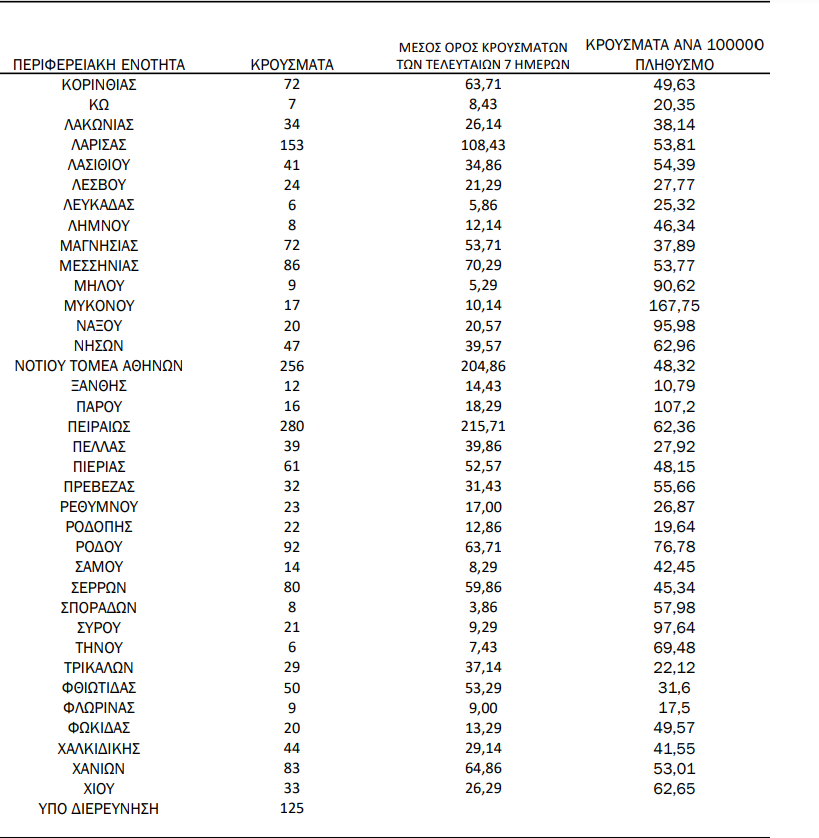 | ΠΕΡΙΦΕΡΕΙΑΚΗ ΕΝΟΤΗΤΑ | ΚΡΟΥΣΜΑΤΑ | ΜΕΣΟΣ ΟΡΟΣ ΚΡΟΥΣΜΑΤΩΝ ΤΩΝ ΤΕΛΕΥΤΑΙΩΝ 7 ΗΜΕΡΩΝ | ΚΡΟΥΣΜΑΤΑ ΑΝΑ 100000 ΠΛΗΘΥΣΜΟ |
|---|---|---|---|
| ΚΟΡΙΝΘΙΑΣ | 72 | 63,71 | 49,63 |
| ΚΩ | 7 | 8,43 | 20,35 |
| ΛΑΚΩΝΙΑΣ | 34 | 26,14 | 38,14 |
| ΛΑΡΙΣΑΣ | 153 | 108,43 | 53,81 |
| ΛΑΣΙΘΙΟΥ | 41 | 34,86 | 54,39 |
| ΛΕΣΒΟΥ | 24 | 21,29 | 27,77 |
| ΛΕΥΚΑΔΑΣ | 6 | 5,86 | 25,32 |
| ΛΗΜΝΟΥ | 8 | 12,14 | 46,34 |
| ΜΑΓΝΗΣΙΑΣ | 72 | 53,71 | 37,89 |
| ΜΕΣΣΗΝΙΑΣ | 86 | 70,29 | 53,77 |
| ΜΗΛΟΥ | 9 | 5,29 | 90,62 |
| ΜΥΚΟΝΟΥ | 17 | 10,14 | 167,75 |
| ΝΑΞΟΥ | 20 | 20,57 | 95,98 |
| ΝΗΣΩΝ | 47 | 39,57 | 62,96 |
| ΝΟΤΙΟΥ ΤΟΜΕΑ ΑΘΗΝΩΝ | 256 | 204,86 | 48,32 |
| ΞΑΝΘΗΣ | 12 | 14,43 | 10,79 |
| ΠΑΡΟΥ | 16 | 18,29 | 107,2 |
| ΠΕΙΡΑΙΩΣ | 280 | 215,71 | 62,36 |
| ΠΕΛΛΑΣ | 39 | 39,86 | 27,92 |
| ΠΙΕΡΙΑΣ | 61 | 52,57 | 48,15 |
| ΠΡΕΒΕΖΑΣ | 32 | 31,43 | 55,66 |
| ΡΕΘΥΜΝΟΥ | 23 | 17,00 | 26,87 |
| ΡΟΔΟΠΗΣ | 22 | 12,86 | 19,64 |
| ΡΟΔΟΥ | 92 | 63,71 | 76,78 |
| ΣΑΜΟΥ | 14 | 8,29 | 42,45 |
| ΣΕΡΡΩΝ | 80 | 59,86 | 45,34 |
| ΣΠΟΡΑΔΩΝ | 8 | 3,86 | 57,98 |
| ΣΥΡΟΥ | 21 | 9,29 | 97,64 |
| ΤΗΝΟΥ | 6 | 7,43 | 69,48 |
| ΤΡΙΚΑΛΩΝ | 29 | 37,14 | 22,12 |
| ΦΘΙΩΤΙΔΑΣ | 50 | 53,29 | 31,6 |
| ΦΛΩΡΙΝΑΣ | 9 | 9,00 | 17,5 |
| ΦΩΚΙΔΑΣ | 20 | 13,29 | 49,57 |
| ΧΑΛΚΙΔΙΚΗΣ | 44 | 29,14 | 41,55 |
| ΧΑΝΙΩΝ | 83 | 64,86 | 53,01 |
| ΧΙΟΥ | 33 | 26,29 | 62,65 |
| ΥΠΟ ΔΙΕΡΕΥΝΗΣΗ | 125 | | |